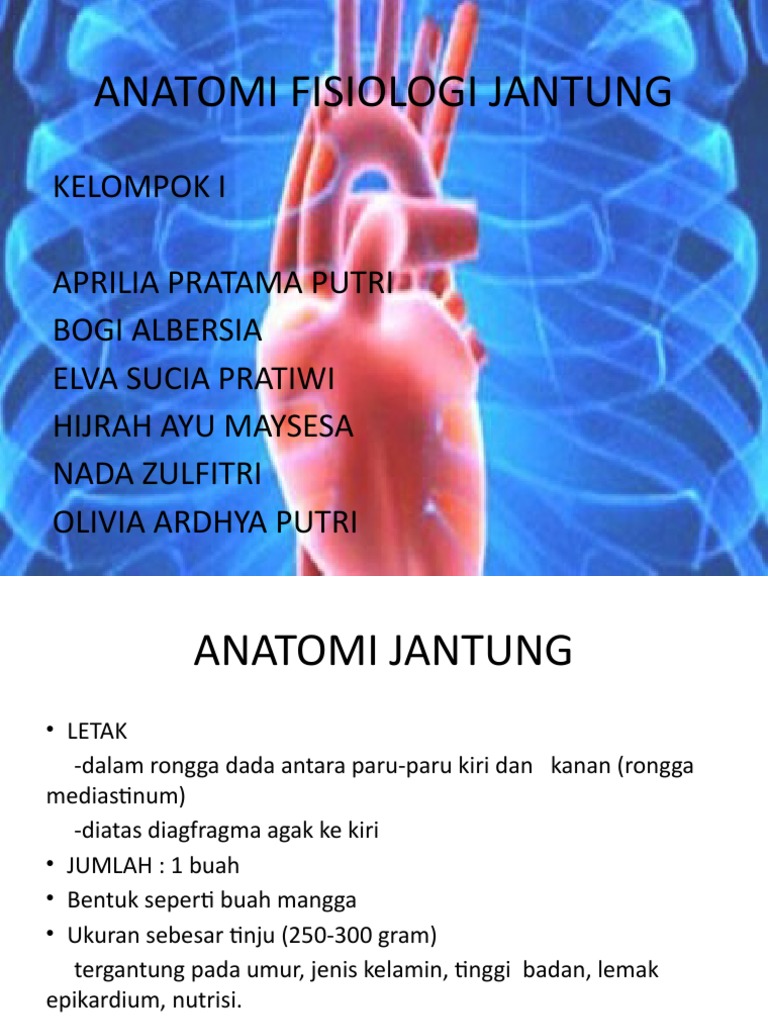 ANATOMI FISIOLOGI JANTUNG

KELOMPOK I

APRILIA PRATAMA PUTRI
BOGI ALBERSIA
ELVA SUCIA PRATIWI
HIJRAH AYU MAYSESA
NADA ZULFITRI
OLIVIA ARDHYA PUTRI

ANATOMI JANTUNG

• LETAK
-dalam rongga dada antara paru-paru kiri dan kanan (rongga mediastinum)
-diatas diagfragma agak ke kiri
• JUMLAH : 1 buah
• Bentuk seperti buah mangga
• Ukuran sebesar tinju (250-300 gram)
tergantung pada umur, jenis kelamin, tinggi badan, lemak epikardium, nutrisi.